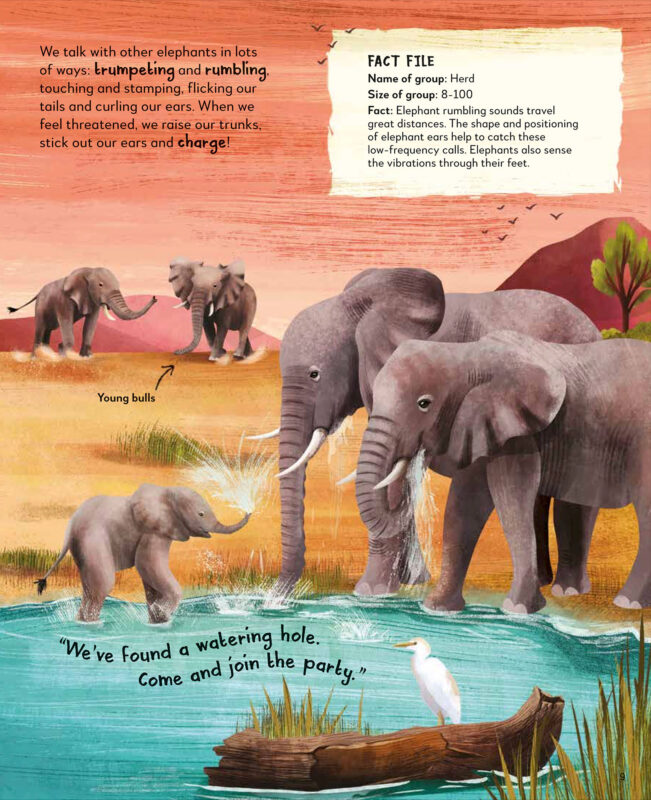 We talk with other elephants in lots of ways: trumpeting and rumbling, touching and stamping, flicking our tails and curling our ears. When we feel threatened, we raise our trunks, stick out our ears and charge!

FACT FILE
Name of group: Herd
Size of group: 8-100
Fact: Elephant rumbling sounds travel great distances. The shape and positioning of elephant ears help to catch these low-frequency calls. Elephants also sense the vibrations through their feet.

Young bulls

"We've found a watering hole. Come and join the party."

9